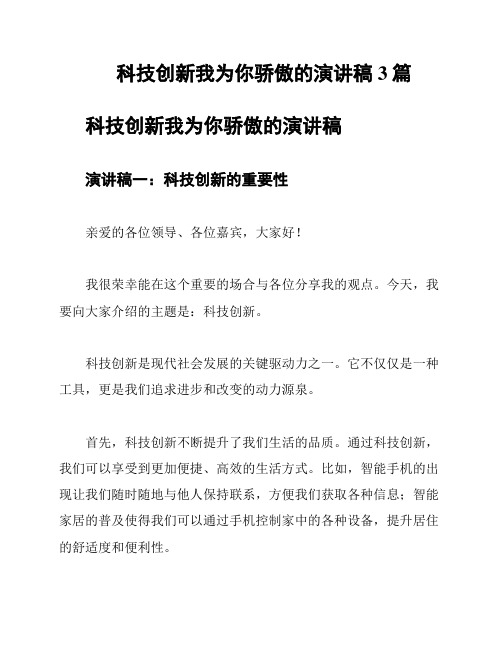 科技创新我为你骄傲的演讲稿 3 篇

科技创新我为你骄傲的演讲稿

演讲稿一：科技创新的重要性

亲爱的各位领导、各位嘉宾，大家好！

我很荣幸能在这个重要的场合与各位分享我的观点。今天，我要向大家介绍的主题是：科技创新。

科技创新是现代社会发展的关键驱动力之一。它不仅仅是一种工具，更是我们追求进步和改变的动力源泉。

首先，科技创新不断提升了我们生活的品质。通过科技创新，我们可以享受到更加便捷、高效的生活方式。比如，智能手机的出现让我们随时随地与他人保持联系，方便我们获取各种信息；智能家居的普及使得我们可以通过手机控制家中的各种设备，提升居住的舒适度和便利性。